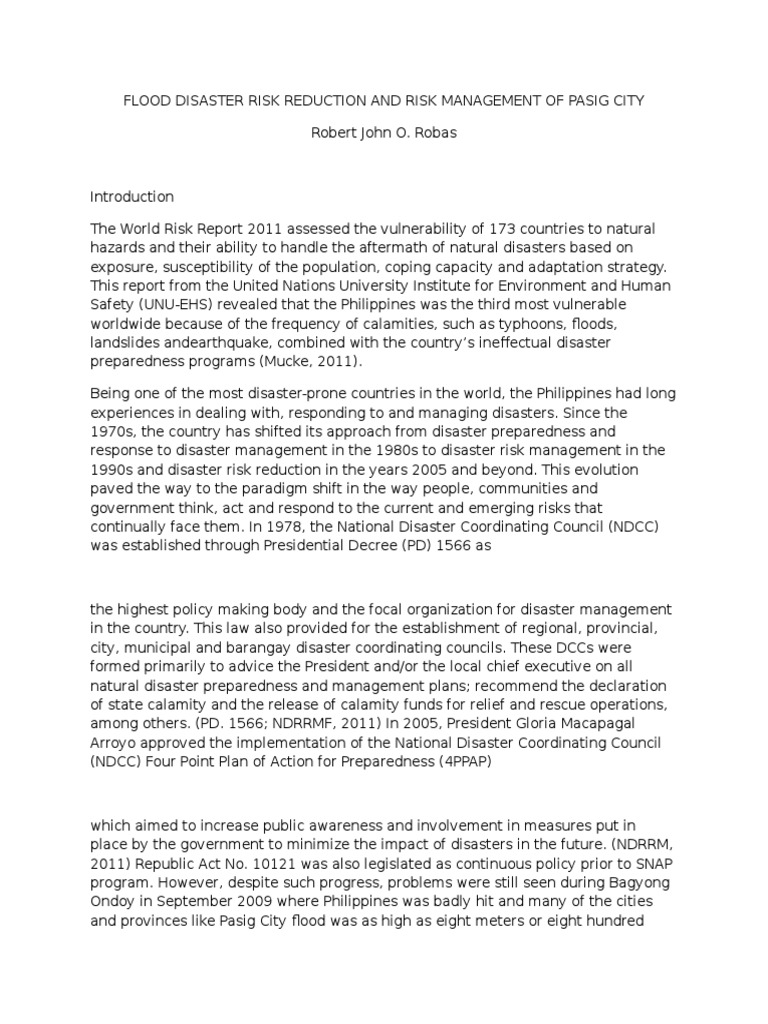 FLOOD DISASTER RISK REDUCTION AND RISK MANAGEMENT OF PASIG CITY

Robert John O. Robas

Introduction

The World Risk Report 2011 assessed the vulnerability of 173 countries to natural hazards and their ability to handle the aftermath of natural disasters based on exposure, susceptibility of the population, coping capacity and adaptation strategy. This report from the United Nations University Institute for Environment and Human Safety (UNU-EHS) revealed that the Philippines was the third most vulnerable worldwide because of the frequency of calamities, such as typhoons, floods, landslides andearthquake, combined with the country's ineffectual disaster preparedness programs (Mucke, 2011).

Being one of the most disaster-prone countries in the world, the Philippines had long experiences in dealing with, responding to and managing disasters. Since the 1970s, the country has shifted its approach from disaster preparedness and response to disaster management in the 1980s to disaster risk management in the 1990s and disaster risk reduction in the years 2005 and beyond. This evolution paved the way to the paradigm shift in the way people, communities and government think, act and respond to the current and emerging risks that continually face them. In 1978, the National Disaster Coordinating Council (NDCC) was established through Presidential Decree (PD) 1566 as

the highest policy making body and the focal organization for disaster management in the country. This law also provided for the establishment of regional, provincial, city, municipal and barangay disaster coordinating councils. These DCCs were formed primarily to advice the President and/or the local chief executive on all natural disaster preparedness and management plans; recommend the declaration of state calamity and the release of calamity funds for relief and rescue operations, among others. (PD. 1566; NDRRMF, 2011) In 2005, President Gloria Macapagal Arroyo approved the implementation of the National Disaster Coordinating Council (NDCC) Four Point Plan of Action for Preparedness (4PPAP)

which aimed to increase public awareness and involvement in measures put in place by the government to minimize the impact of disasters in the future. (NDRRM, 2011) Republic Act No. 10121 was also legislated as continuous policy prior to SNAP program. However, despite such progress, problems were still seen during Bagyong Ondoy in September 2009 where Philippines was badly hit and many of the cities and provinces like Pasig City flood was as high as eight meters or eight hundred